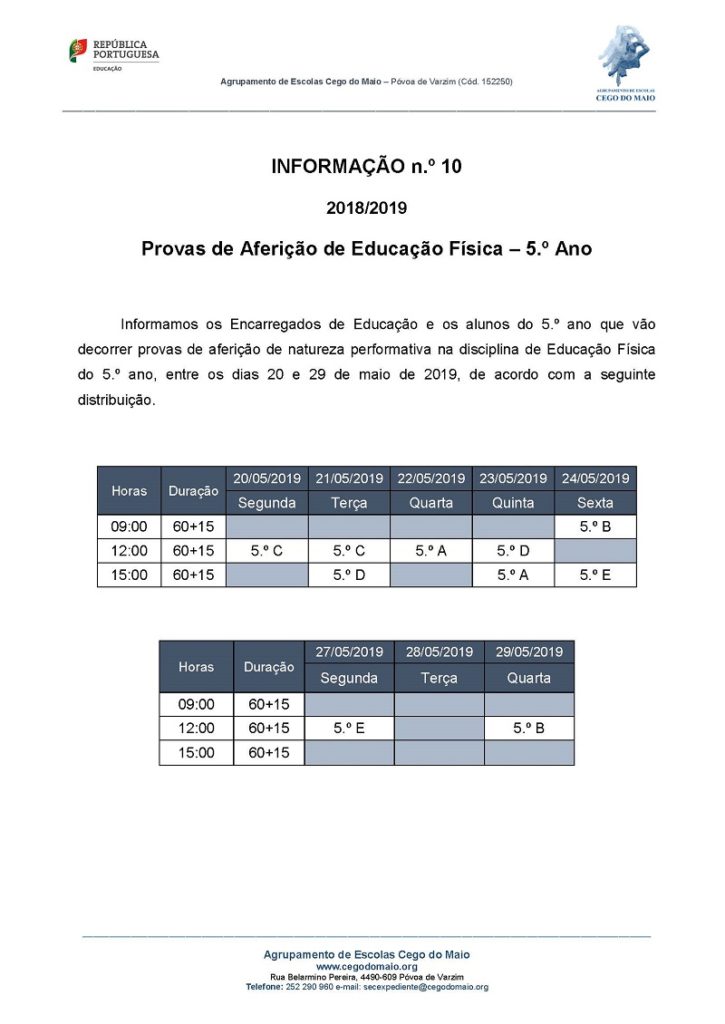 REPÚBLICA PORTUGUESA
EDUCAÇÃO

Agrupamento de Escolas Cego do Maio – Póvoa de Varzim (Cód. 152250)

AGRUPAMENTO DE ESCOLAS CEGO DO MAIO

INFORMAÇÃO n.º 10

2018/2019

Provas de Aferição de Educação Física – 5.º Ano

Informamos os Encarregados de Educação e os alunos do 5.º ano que vão decorrer provas de aferição de natureza performativa na disciplina de Educação Física do 5.º ano, entre os dias 20 e 29 de maio de 2019, de acordo com a seguinte distribuição.

| Horas | Duração | 20/05/2019 Segunda | 21/05/2019 Terça | 22/05/2019 Quarta | 23/05/2019 Quinta | 24/05/2019 Sexta |
|---|---|---|---|---|---|---|
| 09:00 | 60+15 | | | | | 5.º B |
| 12:00 | 60+15 | 5.º C | 5.º C | 5.º A | 5.º D | |
| 15:00 | 60+15 | | 5.º D | | 5.º A | 5.º E |

| Horas | Duração | 27/05/2019 Segunda | 28/05/2019 Terça | 29/05/2019 Quarta |
|---|---|---|---|---|
| 09:00 | 60+15 | | | |
| 12:00 | 60+15 | 5.º E | | 5.º B |
| 15:00 | 60+15 | | | |

Agrupamento de Escolas Cego do Maio
www.cegodomaio.org
Rua Belarmino Pereira, 4490-609 Póvoa de Varzim
Telefone: 252 290 960 e-mail: secexpediente@cegodomaio.org